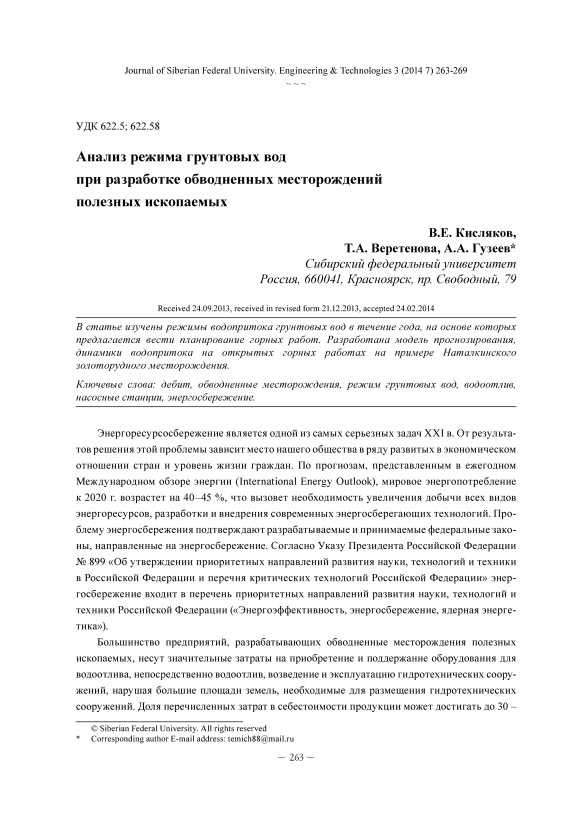 Journal of Siberian Federal University. Engineering & Technologies 3 (2014 7) 263-269
~ ~ ~

УДК 622.5; 622.58

Анализ режима грунтовых вод при разработке обводненных месторождений полезных ископаемых

В.Е. Кисляков,
Т.А. Веретенова, А.А. Гузеев*
Сибирский федеральный университет
Россия, 660041, Красноярск, пр. Свободный, 79

Received 24.09.2013, received in revised form 21.12.2013, accepted 24.02.2014

В статье изучены режимы водопритока грунтовых вод в течение года, на основе которых предлагается вести планирование горных работ. Разработана модель прогнозирования, динамики водопритока на открытых горных работах на примере Наталкинского золоторудного месторождения.

Ключевые слова: дебит, обводненные месторождения, режим грунтовых вод, водоотлив, насосные станции, энергосбережение.

Энергоресурсосбережение является одной из самых серьезных задач XXI в. От результатов решения этой проблемы зависит место нашего общества в ряду развитых в экономическом отношении стран и уровень жизни граждан. По прогнозам, представленным в ежегодном Международном обзоре энергии (International Energy Outlook), мировое энергопотребление к 2020 г. возрастет на 40–45 %, что вызовет необходимость увеличения добычи всех видов энергоресурсов, разработки и внедрения современных энергосберегающих технологий. Проблему энергосбережения подтверждают разрабатываемые и принимаемые федеральные законы, направленные на энергосбережение. Согласно Указу Президента Российской Федерации № 899 «Об утверждении приоритетных направлений развития науки, технологий и техники в Российской Федерации и перечня критических технологий Российской Федерации» энергосбережение входит в перечень приоритетных направлений развития науки, технологий и техники Российской Федерации («Энергоэффективность, энергосбережение, ядерная энергетика»).

Большинство предприятий, разрабатывающих обводненные месторождения полезных ископаемых, несут значительные затраты на приобретение и поддержание оборудования для водоотлива, непосредственно водоотлив, возведение и эксплуатацию гидротехнических сооружений, нарушая большие площади земель, необходимые для размещения гидротехнических сооружений. Доля перечисленных затрат в себестоимости продукции может достигать до 30 –

© Siberian Federal University. All rights reserved
* Corresponding author E-mail address: temich88@mail.ru

– 263 –